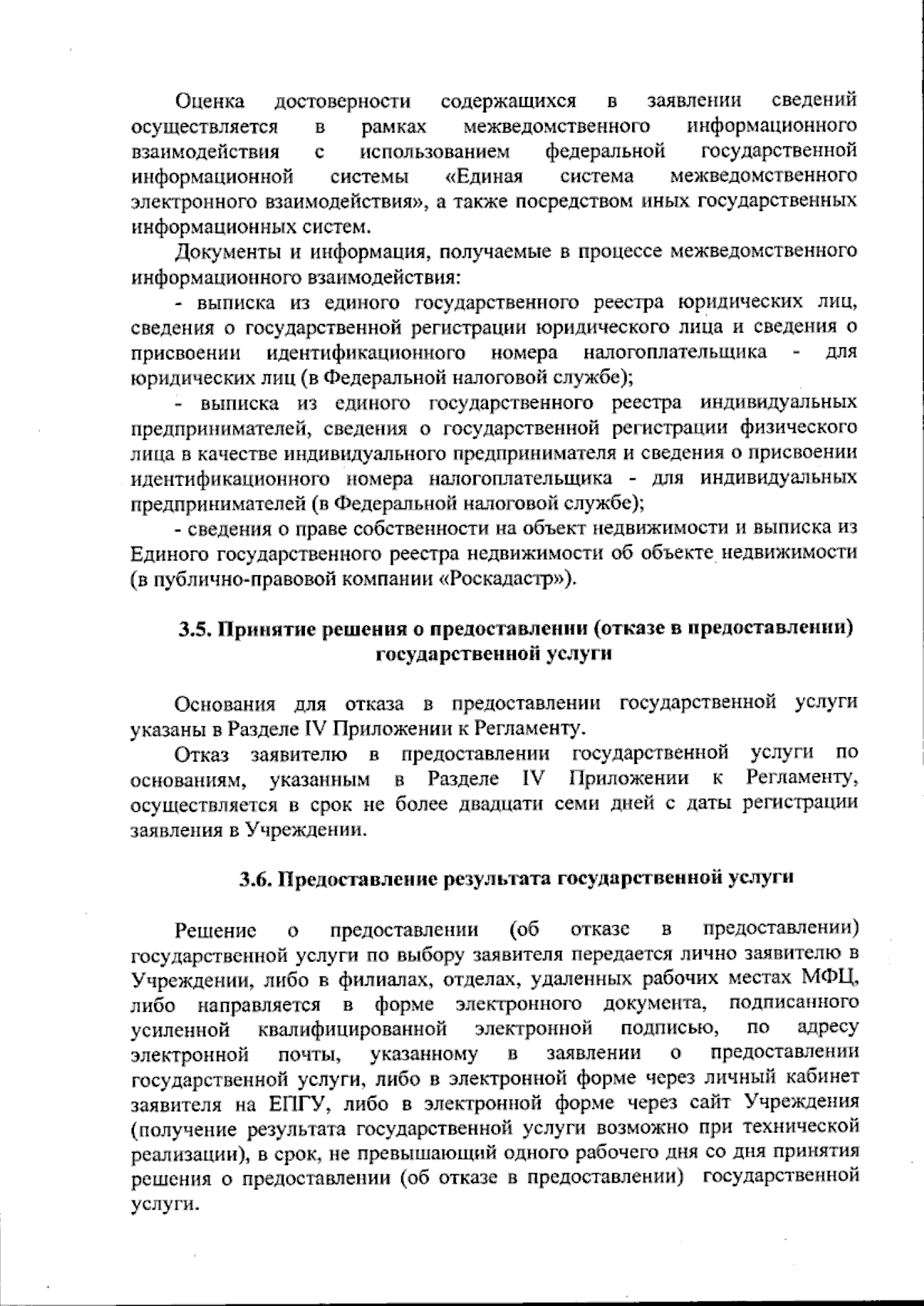 Оценка достоверности содержащихся в заявлении сведений осуществляется в рамках межведомственного информационного взаимодействия с использованием федеральной государственной информационной системы «Единая система межведомственного электронного взаимодействия», а также посредством иных государственных информационных систем.

Документы и информация, получаемые в процессе межведомственного информационного взаимодействия:

- выписка из единого государственного реестра юридических лиц, сведения о государственной регистрации юридического лица и сведения о присвоении идентификационного номера налогоплательщика - для юридических лиц (в Федеральной налоговой службе);

- выписка из единого государственного реестра индивидуальных предпринимателей, сведения о государственной регистрации физического лица в качестве индивидуального предпринимателя и сведения о присвоении идентификационного номера налогоплательщика - для индивидуальных предпринимателей (в Федеральной налоговой службе);

- сведения о праве собственности на объект недвижимости и выписка из Единого государственного реестра недвижимости об объекте недвижимости (в публично-правовой компании «Роскадастр»).

3.5. Принятие решения о предоставлении (отказе в предоставлении) государственной услуги

Основания для отказа в предоставлении государственной услуги указаны в Разделе IV Приложении к Регламенту.

Отказ заявителю в предоставлении государственной услуги по основаниям, указанным в Разделе IV Приложении к Регламенту, осуществляется в срок не более двадцати семи дней с даты регистрации заявления в Учреждении.

3.6. Предоставление результата государственной услуги

Решение о предоставлении (об отказе в предоставлении) государственной услуги по выбору заявителя передается лично заявителю в Учреждении, либо в филиалах, отделах, удаленных рабочих местах МФЦ, либо направляется в форме электронного документа, подписанного усиленной квалифицированной электронной подписью, по адресу электронной почты, указанному в заявлении о предоставлении государственной услуги, либо в электронной форме через личный кабинет заявителя на ЕПГУ, либо в электронной форме через сайт Учреждения (получение результата государственной услуги возможно при технической реализации), в срок, не превышающий одного рабочего дня со дня принятия решения о предоставлении (об отказе в предоставлении) государственной услуги.